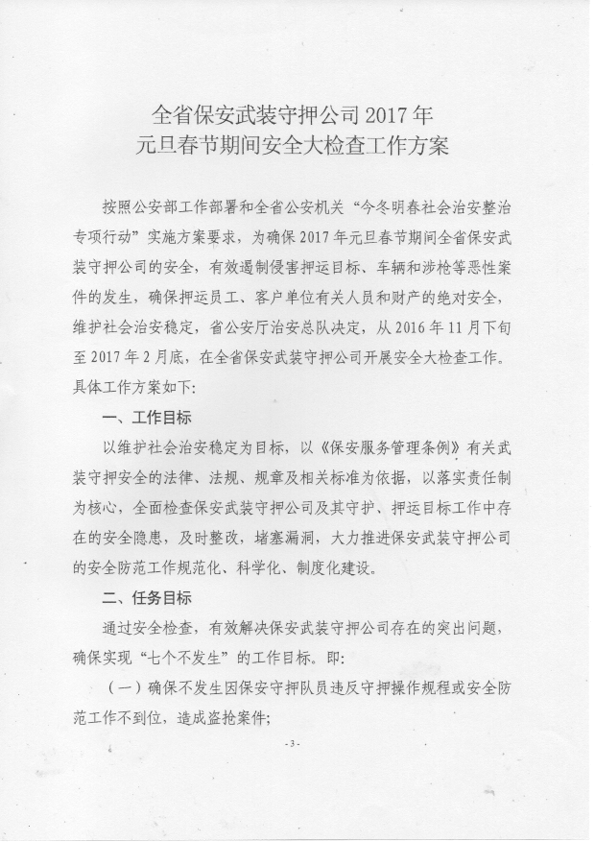 全省保安武装守押公司 2017 年
元旦春节期间安全大检查工作方案

按照公安部工作部署和全省公安机关“今冬明春社会治安整治专项行动”实施方案要求，为确保 2017 年元旦春节期间全省保安武装守押公司的安全，有效遏制侵害押运目标、车辆和涉枪等恶性案件的发生，确保押运员工、客户单位有关人员和财产的绝对安全，维护社会治安稳定，省公安厅治安总队决定，从 2016 年 11 月下旬至 2017 年 2 月底，在全省保安武装守押公司开展安全大检查工作。具体工作方案如下：

一、工作目标

以维护社会治安稳定为目标，以《保安服务管理条例》有关武装守押安全的法律、法规、规章及相关标准为依据，以落实责任制为核心，全面检查保安武装守押公司及其守护、押运目标工作中存在的安全隐患，及时整改，堵塞漏洞，大力推进保安武装守押公司的安全防范工作规范化、科学化、制度化建设。

二、任务目标

通过安全检查，有效解决保安武装守押公司存在的突出问题，确保实现“七个不发生”的工作目标。即：

（一）确保不发生因保安守押队员违反守押操作规程或安全防范工作不到位，造成盗抢案件；

- 3 -